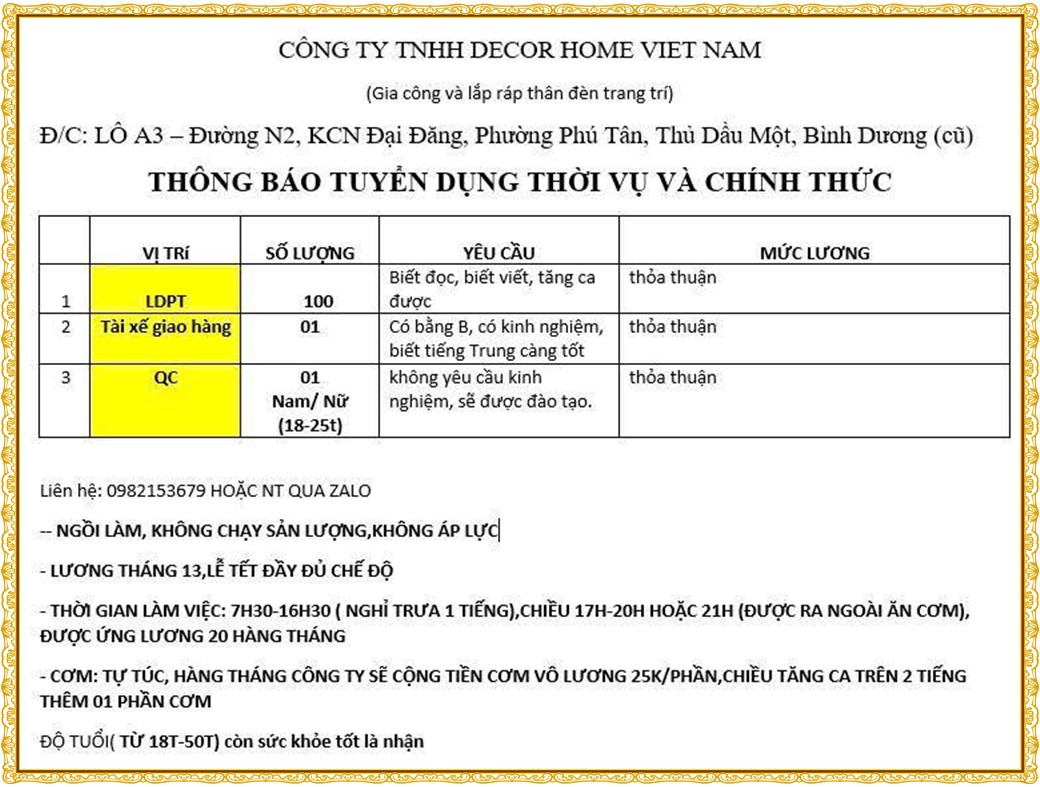 CÔNG TY TNHH DECOR HOME VIET NAM

(Gia công và lắp ráp thân đèn trang trí)

Đ/C: LÔ A3 – Đường N2, KCN Đại Đăng, Phường Phú Tân, Thủ Dầu Một, Bình Dương (cũ)

THÔNG BÁO TUYỂN DỤNG THỜI VỤ VÀ CHÍNH THỨC

| | VỊ TRÍ | SỐ LƯỢNG | YÊU CẦU | MỨC LƯƠNG |
|---|---|---|---|---|
| 1 | LDPT | 100 | Biết đọc, biết viết, tăng ca được | thỏa thuận |
| 2 | Tài xế giao hàng | 01 | Có bằng B, có kinh nghiệm, biết tiếng Trung càng tốt | thỏa thuận |
| 3 | QC | 01 Nam/ Nữ (18-25t) | không yêu cầu kinh nghiệm, sẽ được đào tạo. | thỏa thuận |

Liên hệ: 0982153679 HOẶC NT QUA ZALO

-- NGỒI LÀM, KHÔNG CHẠY SẢN LƯỢNG,KHÔNG ÁP LỰC

- LƯƠNG THÁNG 13,LỄ TẾT ĐẦY ĐỦ CHẾ ĐỘ

- THỜI GIAN LÀM VIỆC: 7H30-16H30 ( NGHỈ TRƯA 1 TIẾNG),CHIỀU 17H-20H HOẶC 21H (ĐƯỢC RA NGOÀI ĂN CƠM), ĐƯỢC ỨNG LƯƠNG 20 HÀNG THÁNG

- CƠM: TỰ TÚC, HÀNG THÁNG CÔNG TY SẼ CỘNG TIỀN CƠM VÔ LƯƠNG 25K/PHẦN,CHIỀU TĂNG CA TRÊN 2 TIẾNG THÊM 01 PHẦN CƠM

ĐỘ TUỔI( TỪ 18T-50T) còn sức khỏe tốt là nhận